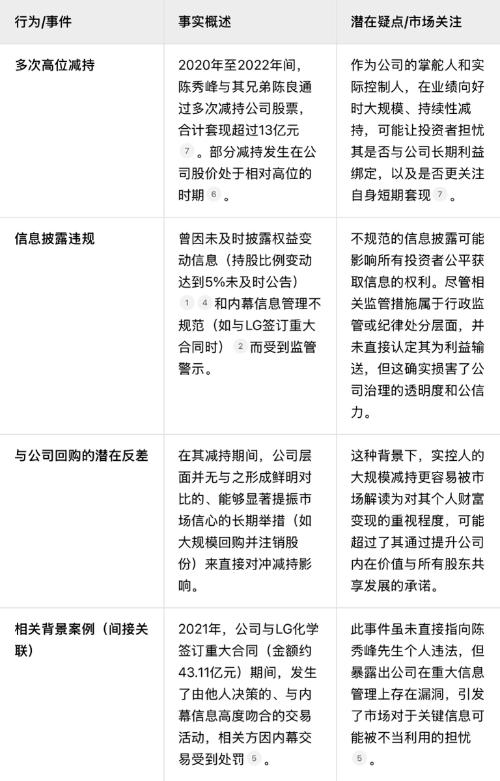 | 行为/事件 | 事实概述 | 潜在疑点/市场关注 |
|---|---|---|
| 多次高位减持 | 2020年至2022年间，陈秀峰与其兄弟陈良通过多次减持公司股票，合计套现超过13亿元 7 。部分减持发生在公司股价处于相对高位的时期 6 。 | 作为公司的掌舵人和实际控制人，在业绩向好时大规模、持续性减持，可能让投资者担忧其是否与公司长期利益绑定，以及是否更关注自身短期套现 7 。 |
| 信息披露违规 | 曾因未及时披露权益变动信息（持股比例变动达到5%未及时公告） 1 4 和内幕信息管理不规范（如与LG签订重大合同时） 2 而受到监管警示。 | 不规范的信息披露可能影响所有投资者公平获取信息的权利。尽管相关监管措施属于行政监管或纪律处分层面，并未直接认定其为利益输送，但这确实损害了公司治理的透明度和公信力。 |
| 与公司回购的潜在反差 | 在其减持期间，公司层面并无与之形成鲜明对比的、能够显著提振市场信心的长期举措（如大规模回购并注销股份）来直接对冲减持影响。 | 这种背景下，实控人的大规模减持更容易被市场解读为对其个人财富变现的重视程度，可能超过了其通过提升公司内在价值与所有股东共享发展的承诺。 |
| 相关背景案例（间接关联） | 2021年，公司与LG化学签订重大合同（金额约43.11亿元）期间，发生了由他人决策的、与内幕信息高度吻合的交易活动，相关方因内幕交易受到处罚 5 。 | 此事件虽未直接指向陈秀峰先生个人违法，但暴露出公司在重大信息管理上存在漏洞，引发了市场对于关键信息可能被不当利用的担忧 5 。 |